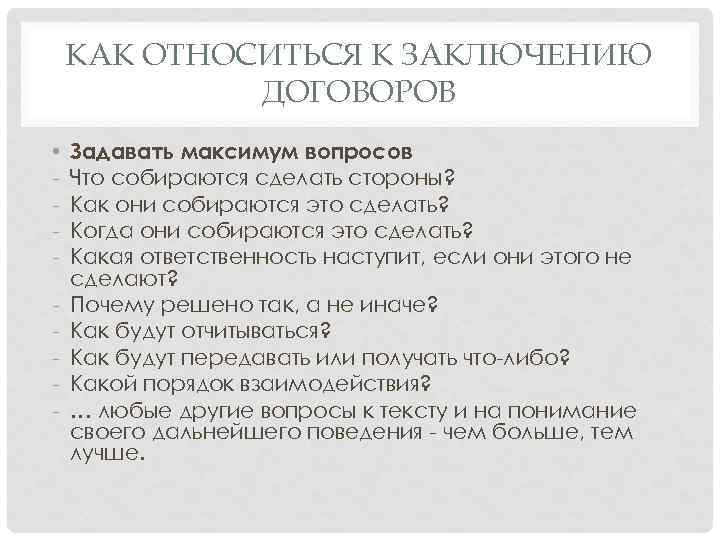 КАК ОТНОСИТЬСЯ К ЗАКЛЮЧЕНИЮ ДОГОВОРОВ

• Задавать максимум вопросов
- Что собираются сделать стороны?
- Как они собираются это сделать?
- Когда они собираются это сделать?
- Какая ответственность наступит, если они этого не сделают?
- Почему решено так, а не иначе?
- Как будут отчитываться?
- Как будут передавать или получать что-либо?
- Какой порядок взаимодействия?
- … любые другие вопросы к тексту и на понимание своего дальнейшего поведения - чем больше, тем лучше.